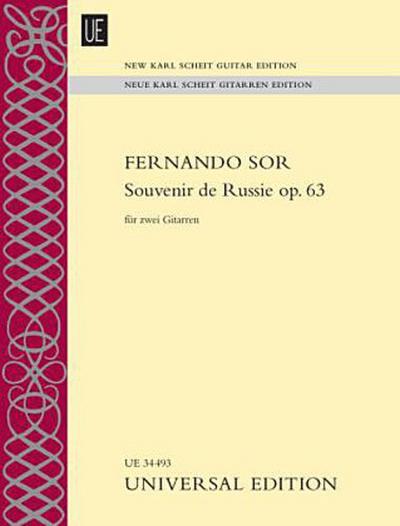 UE

NEW KARL SCHEIT GUITAR EDITION
NEUE KARL SCHEIT GITARREN EDITION

FERNANDO SOR
Souvenir de Russie op. 63

für zwei Gitarren

UE 34493
UNIVERSAL EDITION